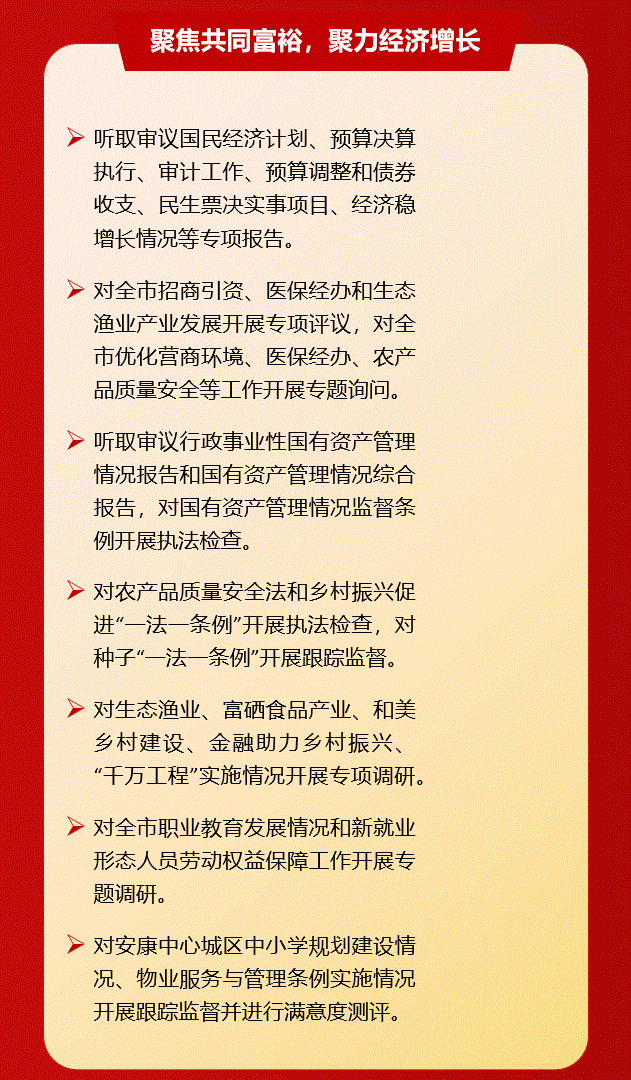 聚焦共同富裕，聚力经济增长

➢ 听取审议国民经济计划、预算决算执行、审计工作、预算调整和债券收支、民生票决实事项目、经济稳增长情况等专项报告。

➢ 对全市招商引资、医保经办和生态渔业产业发展开展专项评议，对全市优化营商环境、医保经办、农产品质量安全等工作开展专题询问。

➢ 听取审议行政事业性国有资产管理情况报告和国有资产管理情况综合报告，对国有资产管理情况监督条例开展执法检查。

➢ 对农产品质量安全法和乡村振兴促进“一法一条例”开展执法检查，对种子“一法一条例”开展跟踪监督。

➢ 对生态渔业、富硒食品产业、和美乡村建设、金融助力乡村振兴、“千万工程”实施情况开展专项调研。

➢ 对全市职业教育发展情况和新就业形态人员劳动权益保障工作开展专题调研。

➢ 对安康中心城区中小学规划建设情况、物业服务与管理条例实施情况开展跟踪监督并进行满意度测评。